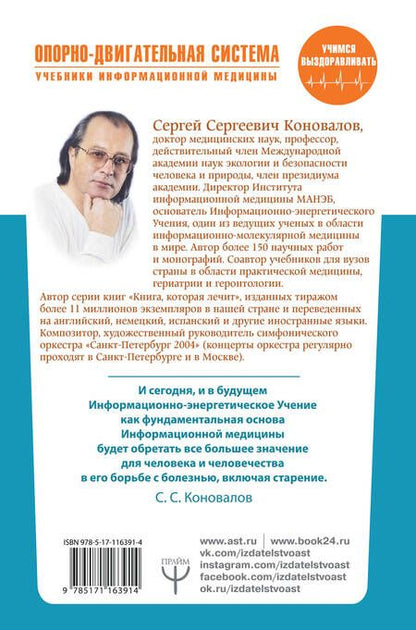 ОПОРНО-ДВИГАТЕЛЬНАЯ СИСТЕМА
УЧЕБНИКИ ИНФОРМАЦИОННОЙ МЕДИЦИНЫ

УЧИМСЯ ВЫЗДОРАВЛИВАТЬ

Сергей Сергеевич Коновалов, доктор медицинских наук, профессор, действительный член Международной академии наук экологии и безопасности человека и природы, член президиума академии. Директор Института информационной медицины МАНЭБ, основатель Информационно-энергетического Учения, один из ведущих ученых в области информационно-молекулярной медицины в мире. Автор более 150 научных работ и монографий. Соавтор учебников для вузов страны в области практической медицины, гериатрии и геронтологии.
Автор серии книг «Книга, которая лечит», изданных тиражом более 11 миллионов экземпляров в нашей стране и переведенных на английский, немецкий, испанский и другие иностранные языки. Композитор, художественный руководитель симфонического оркестра «Санкт-Петербург 2004» (концерты оркестра регулярно проходят в Санкт-Петербурге и в Москве).

И сегодня, и в будущем Информационно-энергетическое Учение как фундаментальная основа Информационной медицины будет обретать все большее значение для человека и человечества в его борьбе с болезнью, включая старение.

С. С. Коновалов

ISBN 978-5-17-116391-4

9 785171 163914

ПРАЙМ

www.ast.ru | www.book24.ru
vk.com/izdatelstvoast
instagram.com/izdatelstvoast
facebook.com/izdatelstvoast
ok.ru/izdatelstvoast